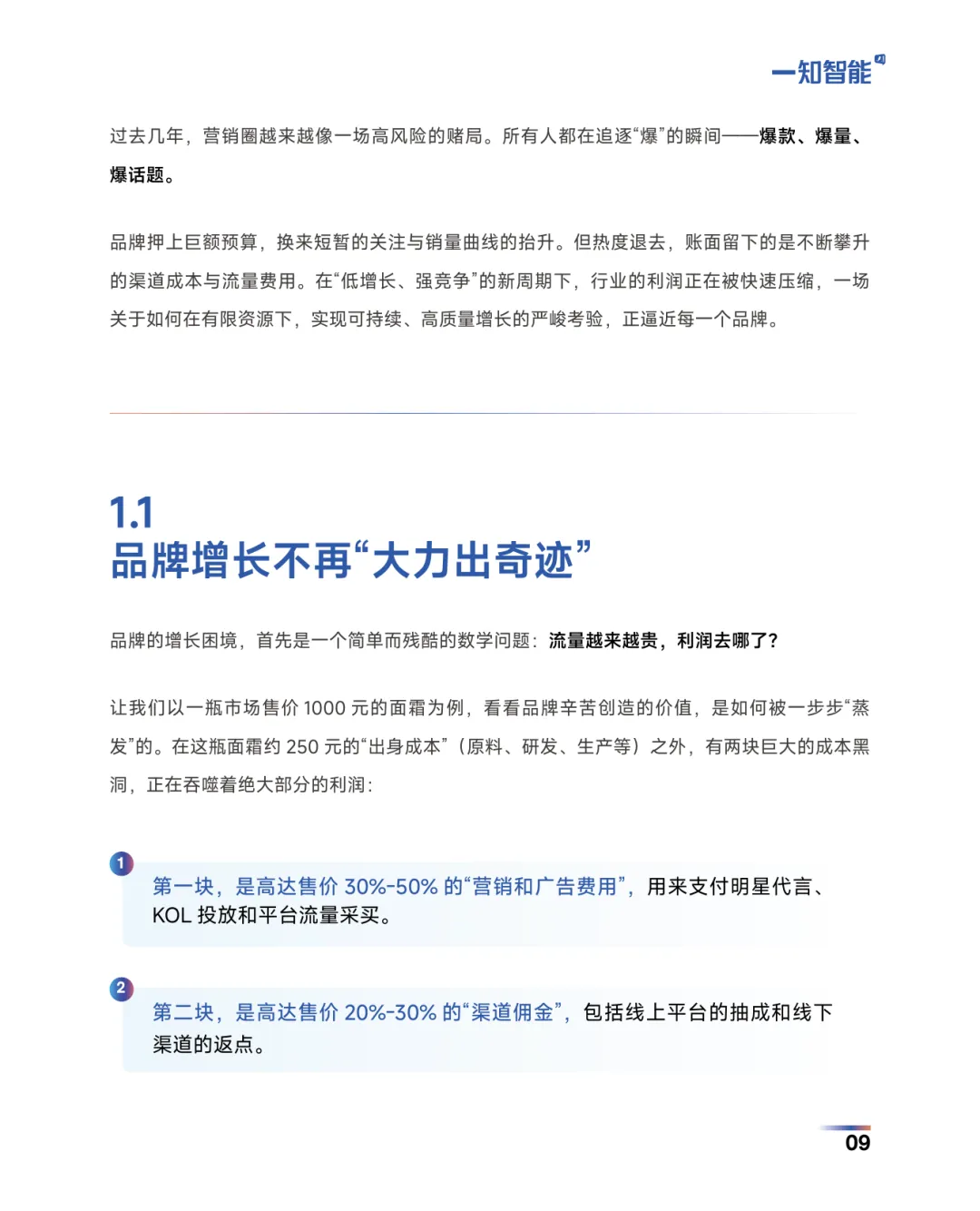 一知智能

过去几年，营销圈越来越像一场高风险的赌局。所有人都在追逐“爆”的瞬间——爆款、爆量、爆话题。

品牌押上巨额预算，换来短暂的关注与销量曲线的抬升。但热度退去，账面留下的是不断攀升的渠道成本与流量费用。在“低增长、强竞争”的新周期下，行业的利润正在被快速压缩，一场关于如何在有限资源下，实现可持续、高质量增长的严峻考验，正逼近每一个品牌。

1.1
品牌增长不再“大力出奇迹”

品牌的增长困境，首先是一个简单而残酷的数学问题：流量越来越贵，利润去哪了？

让我们以一瓶市场售价 1000 元的面霜为例，看看品牌辛苦创造的价值，是如何被一步步“蒸发”的。在这瓶面霜约 250 元的“出身成本”（原料、研发、生产等）之外，有两块巨大的成本黑洞，正在吞噬着绝大部分的利润：

1
第一块，是高达售价 30%-50% 的“营销和广告费用”，用来支付明星代言、KOL 投放和平台流量采买。

2
第二块，是高达售价 20%-30% 的“渠道佣金”，包括线上平台的抽成和线下渠道的返点。

09